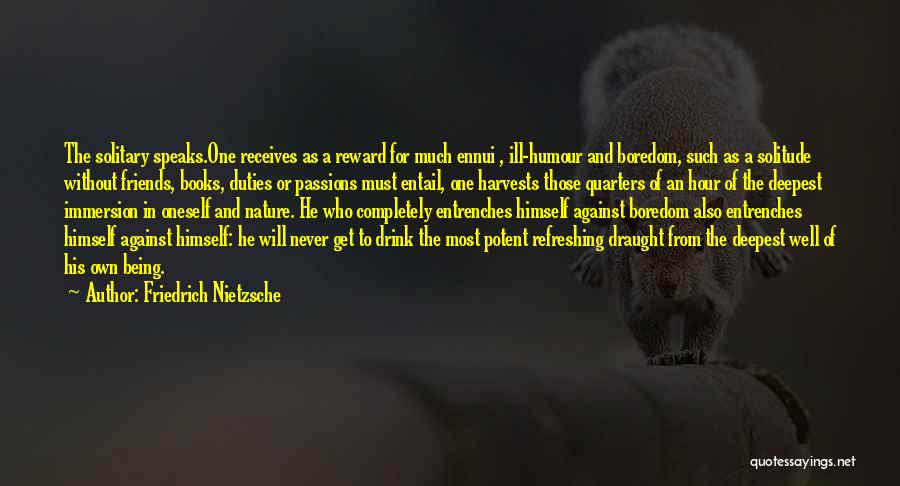 The solitary speaks.One receives as a reward for much ennui , ill-humour and boredom, such as a solitude without friends, books, duties or passions must entail, one harvests those quarters of an hour of the deepest immersion in oneself and nature. He who completely entrenches himself against boredom also entrenches himself against himself: he will never get to drink the most potent refreshing draught from the deepest well of his own being.

Author: Friedrich Nietzsche

quotessayings.net